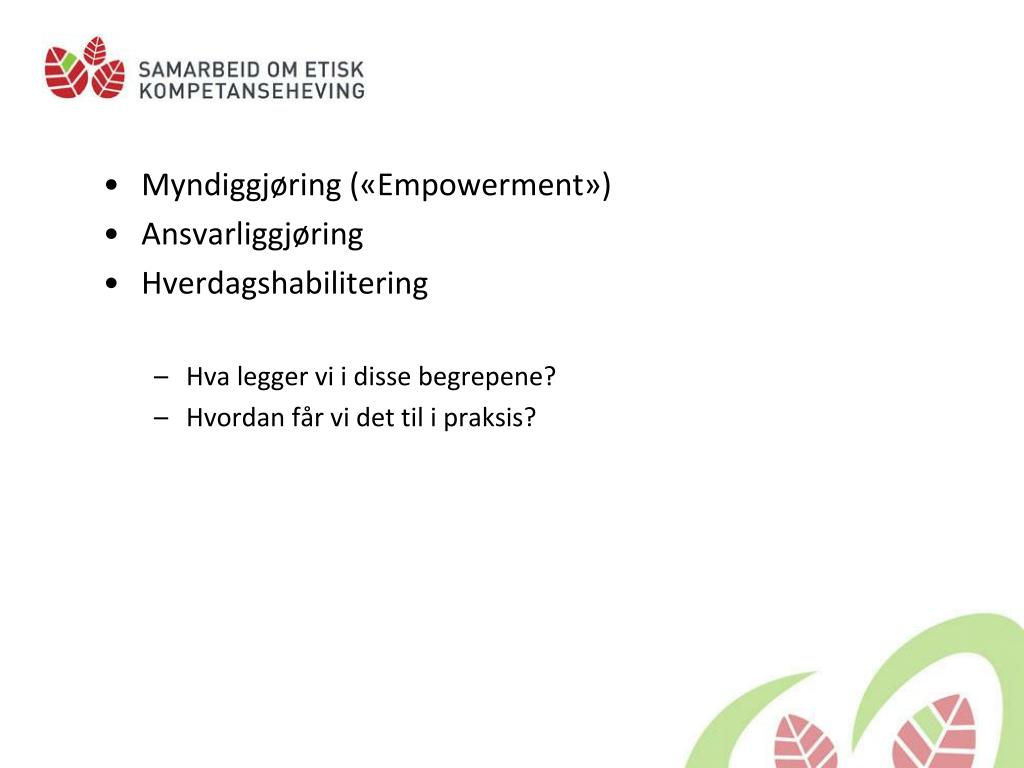 SAMARBEID OM ETISK
KOMPETANSEHEVING

• Myndiggjøring («Empowerment»)
• Ansvarliggjøring
• Hverdagshabilitering

– Hva legger vi i disse begrepene?
– Hvordan får vi det til i praksis?